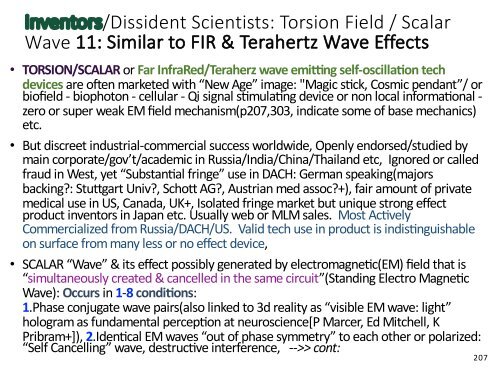 Inventors/Dissident Scientists: Torsion Field / Scalar Wave 11: Similar to FIR & Terahertz Wave Effects

• TORSION/SCALAR or Far InfraRed/Teraherz wave emitting self-oscillation tech devices are often marketed with “New Age” image: "Magic stick, Cosmic pendant”/ or biofield - biophoton - cellular - Qi signal stimulating device or non local informational - zero or super weak EM field mechanism(p207,303, indicate some of base mechanics) etc.

• But discreet industrial-commercial success worldwide, Openly endorsed/studied by main corporate/gov’t/academic in Russia/India/China/Thailand etc, Ignored or called fraud in West, yet “Substantial fringe” use in DACH: German speaking(majors backing?: Stuttgart Univ?, Schott AG?, Austrian med assoc?+), fair amount of private medical use in US, Canada, UK+, Isolated fringe market but unique strong effect product inventors in Japan etc. Usually web or MLM sales. Most Actively Commercialized from Russia/DACH/US. Valid tech use in product is indistinguishable on surface from many less or no effect device,

• SCALAR “Wave” & its effect possibly generated by electromagnetic(EM) field that is “simultaneously created & cancelled in the same circuit”(Standing Electro Magnetic Wave): Occurs in 1-8 conditions:
1.Phase conjugate wave pairs(also linked to 3d reality as “visible EM wave: light” hologram as fundamental perception at neuroscience[P Marcer, Ed Mitchell, K Pribram+]), 2.Identical EM waves “out of phase symmetry” to each other or polarized: “Self Cancelling” wave, destructive interference, -->> cont:

207